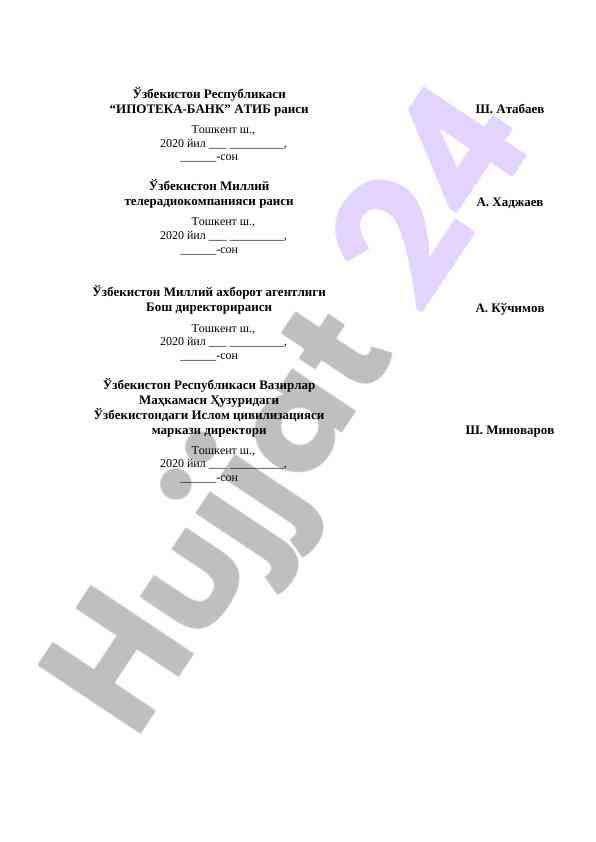 Ўзбекистон Республикаси
“ИПОТЕКА-БАНК” АТИБ раиси

Ш. Атабаев

Тошкент ш.,
2020 йил ___ _________,
______-сон

Ўзбекистон Миллий
телерадиокомпанияси раиси

А. Хаджаев

Тошкент ш.,
2020 йил ___ _________,
______-сон

Ўзбекистон Миллий ахборот агентлиги
Бош директорираиси

А. Кўчимов

Тошкент ш.,
2020 йил ___ _________,
______-сон

Ўзбекистон Республикаси Вазирлар
Маҳкамаси Ҳузуридаги
Ўзбекистондаги Ислом цивилизацияси
маркази директори

Ш. Миноваров

Тошкент ш.,
2020 йил ___ _________,
______-сон

Hujjat 24